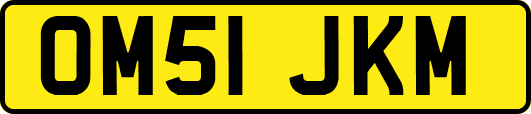 OM51 JKM